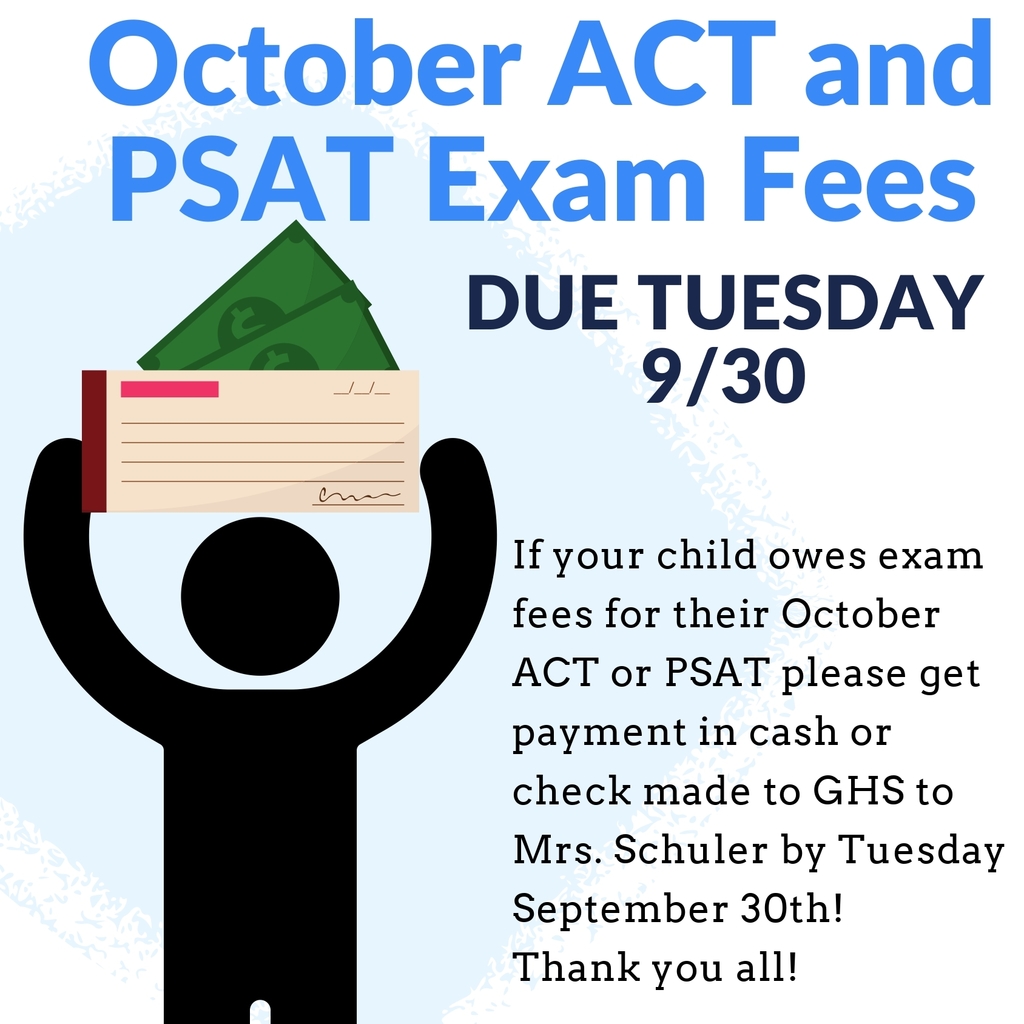 October ACT and PSAT Exam Fees

DUE TUESDAY 9/30

If your child owes exam fees for their October ACT or PSAT please get payment in cash or check made to GHS to Mrs. Schuler by Tuesday September 30th!
Thank you all!